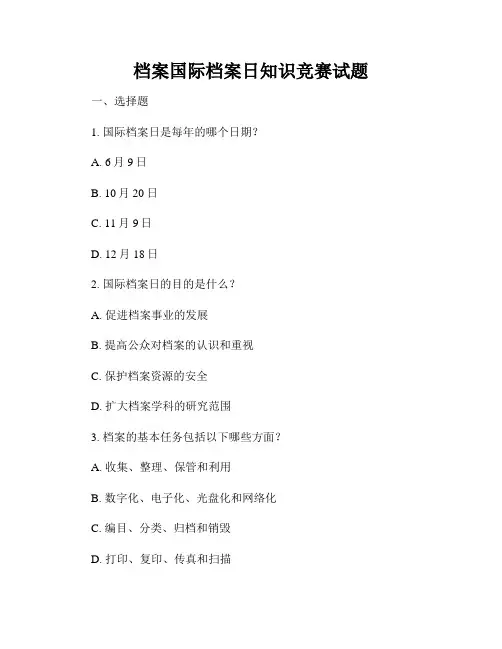 档案国际档案日知识竞赛试题

一、选择题

1. 国际档案日是每年的哪个日期？

A. 6月9日

B. 10月20日

C. 11月9日

D. 12月18日

2. 国际档案日的目的是什么？

A. 促进档案事业的发展

B. 提高公众对档案的认识和重视

C. 保护档案资源的安全

D. 扩大档案学科的研究范围

3. 档案的基本任务包括以下哪些方面？

A. 收集、整理、保管和利用

B. 数字化、电子化、光盘化和网络化

C. 编目、分类、归档和销毁

D. 打印、复印、传真和扫描